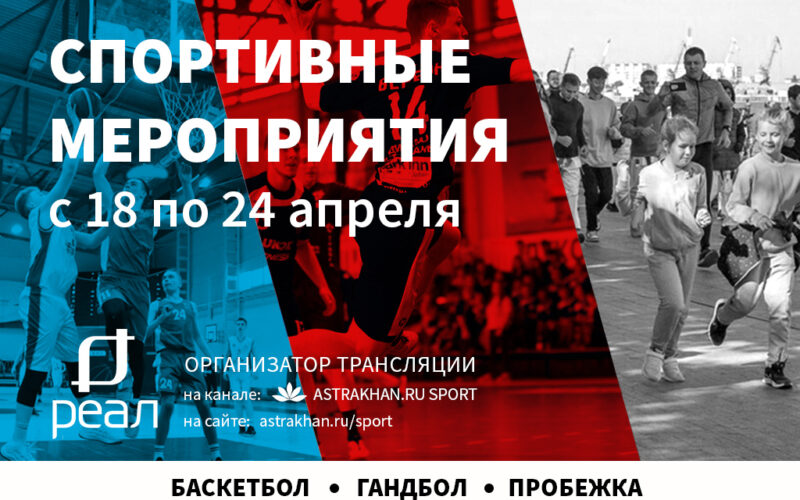 СПОРТИВНЫЕ МЕРОПРИЯТИЯ
с 18 по 24 апреля

реал

ОРГАНИЗАТОР ТРАНСЛЯЦИИ
на канале: ASTRAKHAN.RU SPORT
на сайте: astrakhan.ru/sport

БАСКЕТБОЛ • ГАНДБОЛ • ПРОБЕЖКА